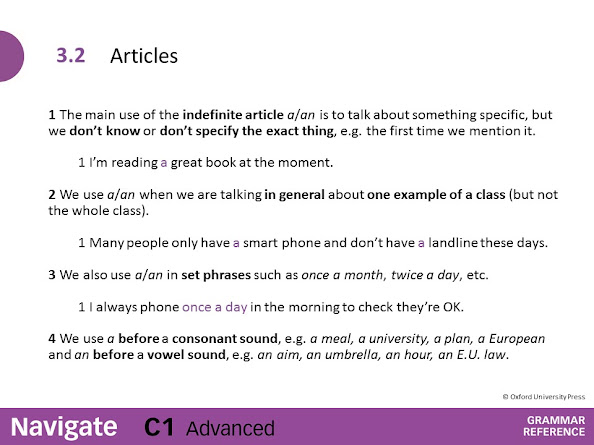 3.2 Articles

1 The main use of the indefinite article a/an is to talk about something specific, but we don't know or don't specify the exact thing, e.g. the first time we mention it.

1 I'm reading a great book at the moment.

2 We use a/an when we are talking in general about one example of a class (but not the whole class).

1 Many people only have a smart phone and don't have a landline these days.

3 We also use a/an in set phrases such as once a month, twice a day, etc.

1 I always phone once a day in the morning to check they're OK.

4 We use a before a consonant sound, e.g. a meal, a university, a plan, a European and an before a vowel sound, e.g. an aim, an umbrella, an hour, an E.U. law.

© Oxford University Press

Navigate C1 Advanced

GRAMMAR
REFERENCE